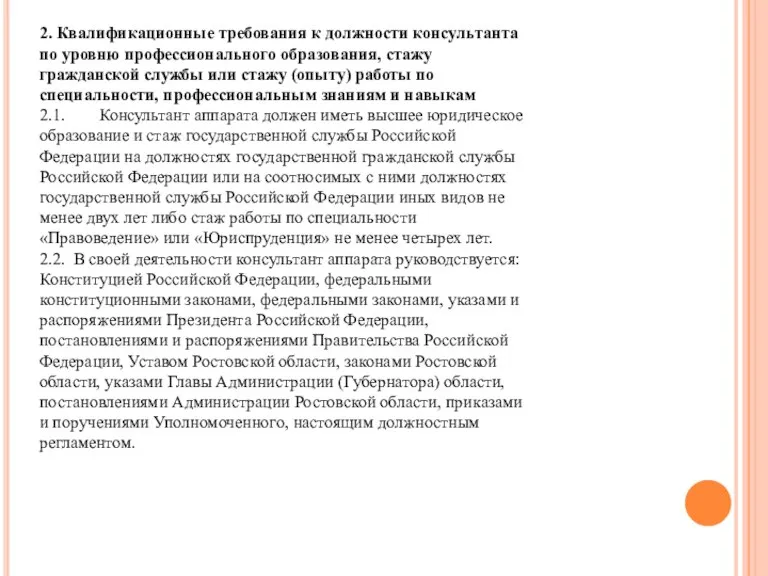 2. Квалификационные требования к должности консультанта по уровню профессионального образования, стажу гражданской службы или стажу (опыту) работы по специальности, профессиональным знаниям и навыкам
2.1. Консультант аппарата должен иметь высшее юридическое образование и стаж государственной службы Российской Федерации на должностях государственной гражданской службы Российской Федерации или на соотносимых с ними должностях государственной службы Российской Федерации иных видов не менее двух лет либо стаж работы по специальности «Правоведение» или «Юриспруденция» не менее четырех лет.
2.2. В своей деятельности консультант аппарата руководствуется: Конституцией Российской Федерации, федеральными конституционными законами, федеральными законами, указами и распоряжениями Президента Российской Федерации, постановлениями и распоряжениями Правительства Российской Федерации, Уставом Ростовской области, законами Ростовской области, указами Главы Администрации (Губернатора) области, постановлениями Администрации Ростовской области, приказами и поручениями Уполномоченного, настоящим должностным регламентом.